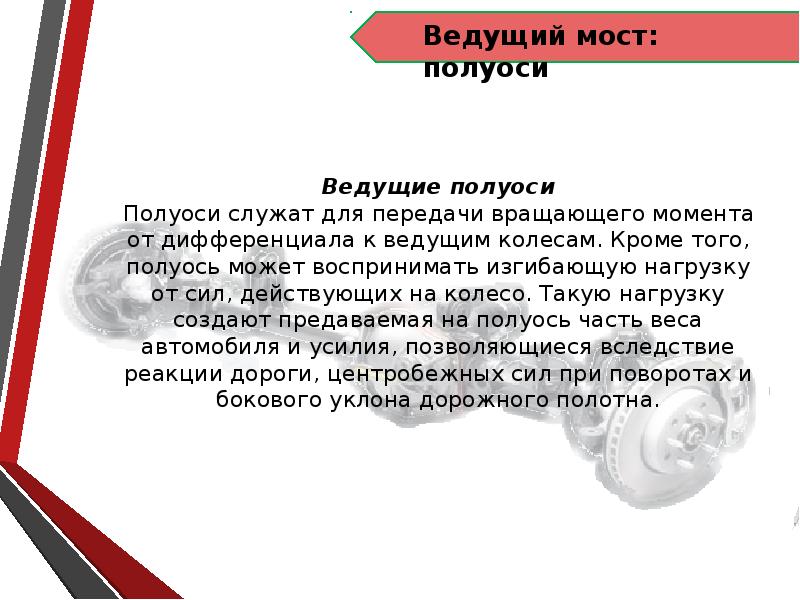 Ведущий мост:
полуоси

Ведущие полуоси

Полуоси служат для передачи вращающего момента от дифференциала к ведущим колесам. Кроме того, полуось может воспринимать изгибающую нагрузку от сил, действующих на колесо. Такую нагрузку создают предаваемая на полуось часть веса автомобиля и усилия, позволяющиеся вследствие реакции дороги, центробежных сил при поворотах и бокового уклона дорожного полотна.